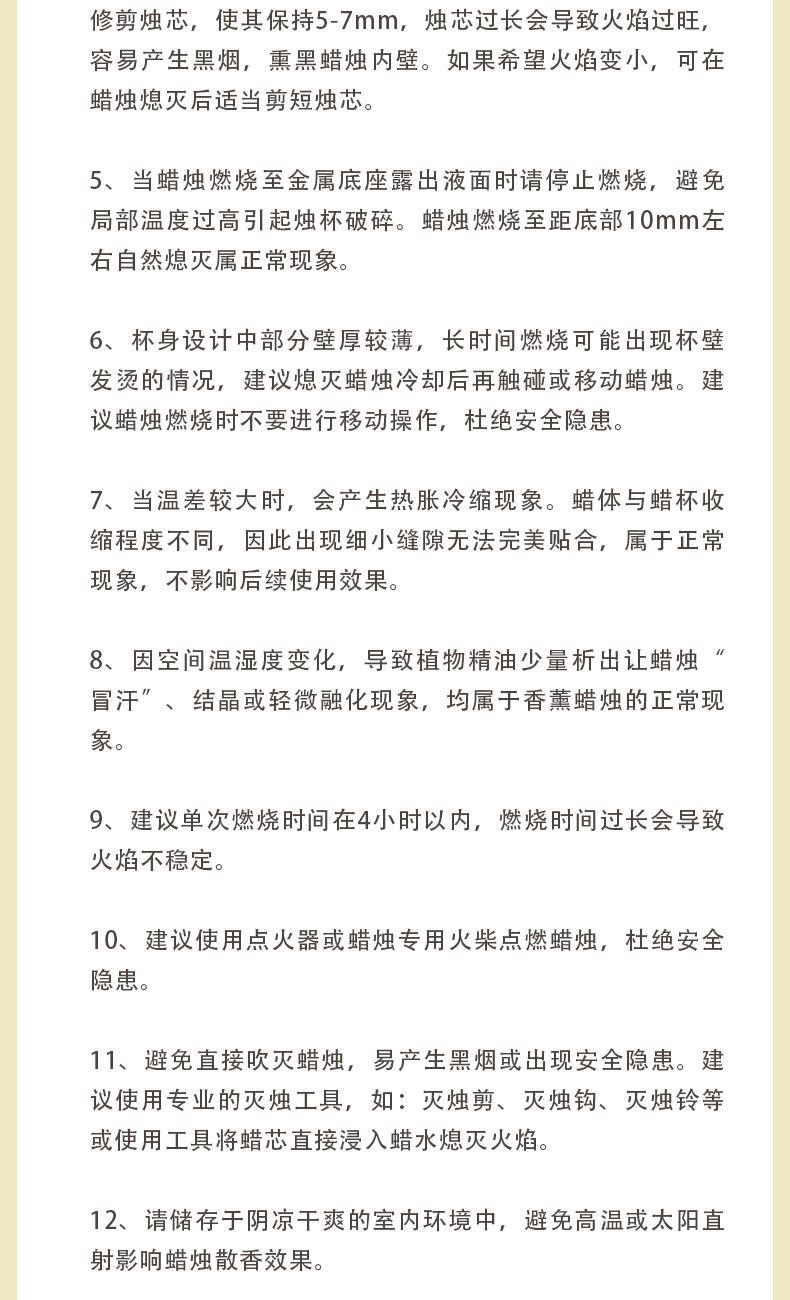 修剪烛芯，使其保持5-7mm，烛芯过长会导致火焰过旺，容易产生黑烟，熏黑蜡烛内壁。如果希望火焰变小，可在蜡烛熄灭后适当剪短烛芯。

5、当蜡烛燃烧至金属底座露出液面时请停止燃烧，避免局部温度过高引起烛杯破碎。蜡烛燃烧至距底部10mm左右自然熄灭属正常现象。

6、杯身设计中部分壁厚较薄，长时间燃烧可能出现杯壁发烫的情况，建议熄灭蜡烛冷却后再触碰或移动蜡烛。建议蜡烛燃烧时不要进行移动操作，杜绝安全隐患。

7、当温差较大时，会产生热胀冷缩现象。蜡体与蜡杯收缩程度不同，因此出现细小缝隙无法完美贴合，属于正常现象，不影响后续使用效果。

8、因空间温湿度变化，导致植物精油少量析出让蜡烛“冒汗”、结晶或轻微融化现象，均属于香薰蜡烛的正常现象。

9、建议单次燃烧时间在4小时以内，燃烧时间过长会导致火焰不稳定。

10、建议使用点火器或蜡烛专用火柴点燃蜡烛，杜绝安全隐患。

11、避免直接吹灭蜡烛，易产生黑烟或出现安全隐患。建议使用专业的灭烛工具，如：灭烛剪、灭烛钩、灭烛铃等或使用工具将蜡芯直接浸入蜡水熄灭火焰。

12、请储存于阴凉干爽的室内环境中，避免高温或太阳直射影响蜡烛散香效果。